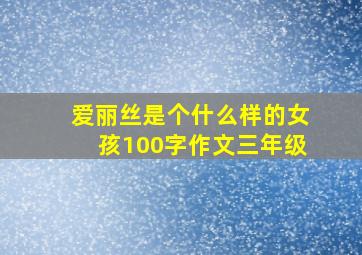 爱丽丝是个什么样的女孩100字作文三年级